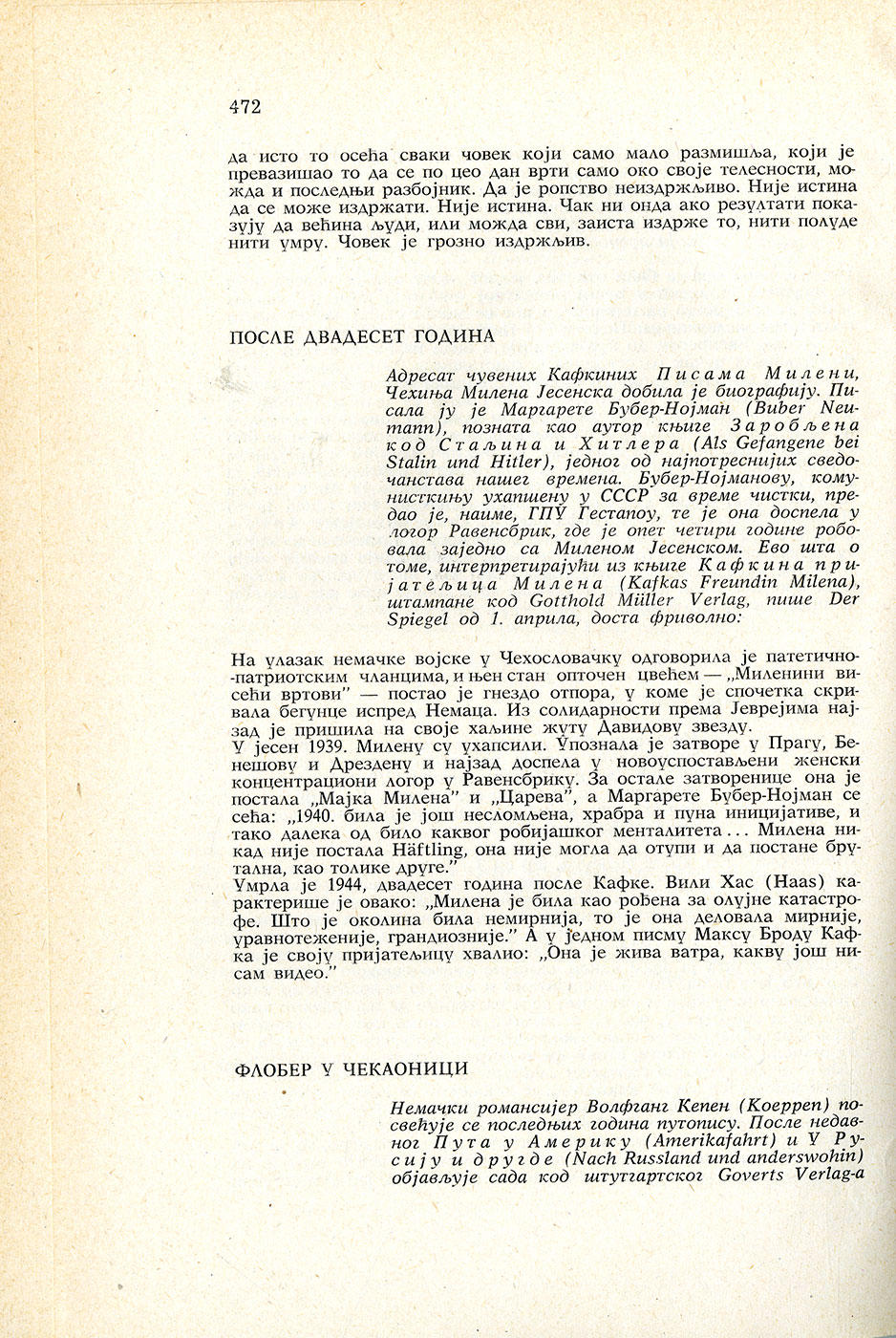 472

да исто то осећа сваки човек који само мало размишља, који је превазишао то да се по цео дан врти само око своје телесности, можда и последњи разбојник. Да је ропство неиздржљиво. Није истина да се може издржати. Није истина. Чак ни онда ако резултати показују да већина људи, или можда сви, заиста издрже то, нити полуде нити умру. Човек је грозно издржљив.

ПОСЛЕ ДВАДЕСЕТ ГОДИНА

Адресат чувених Кафкиних Писама Милени, Чехиња Милена Јесенска добила је биографију. Писала ју је Маргарете Бубер-Нојман (Buber Neumann), позната као аутор књиге Заробљена код Стаљина и Хитлера (Als Gefangene bei Stalin und Hitler), једног од најпотреснијих сведочанстава нашег времена. Бубер-Нојманову, комунисткињу ухапшену у СССР за време чистки, предао је, наиме, ГПУ Гестапоу, те је она доспела у логор Равенсбрик, где је опет четири године робовала заједно са Миленом Јесенском. Ево шта о томе, интерпретирајући из књиге Кафкина пријатељица Милена (Kafkas Freundin Milena), штампане код Gotthold Müller Verlag, пише Der Spiegel од 1. априла, доста фриволно:

На улазак немачке војске у Чехословачку одговорила је патетично-патриотским чланцима, и њен стан опточен цвећем — „Миленини висећи вртови" — постао је гнездо отпора, у коме је спочетка скривала бегунце испред Немаца. Из солидарности према Јеврејима најзад је пришила на своје хаљине жуту Давидову звезду.
У јесен 1939. Милену су ухапсили. Упознала је затворе у Прагу, Бенешову и Дрездену и најзад доспела у новоуспостављени женски концентрациони логор у Равенсбрику. За остале затворенице она је постала „Мајка Милена" и „Царева", а Маргарете Бубер-Нојман се сећа: „1940. била је још несломљена, храбра и пуна иницијативе, и тако далека од било каквог робијашког менталитета... Милена никад није постала Häftling, она није могла да отупи и да постане брутална, као толике друге."
Умрла је 1944, двадесет година после Кафке. Вили Хас (Haas) карактерише је овако: „Милена је била као рођена за олујне катастрофе. Што је околина била немирнија, то је она деловала мирније, уравнотеженије, грандиозније." А у једном писму Максу Броду Кафка је своју пријатељицу хвалио: „Она је жива ватра, какву још нисам видео."

ФЛОБЕР У ЧЕКАОНИЦИ

Немачки романсијер Волфганг Кепен (Koeppen) посвећује се последњих година путопису. После недавног Пута у Америку (Amerikafahrt) и У Русију и другде (Nach Russland und anderswohin) објављује сада код штутгартског Goverts Verlag-a